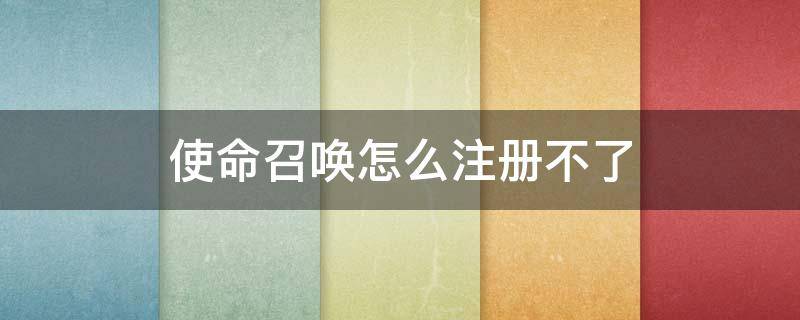 使命召唤怎么注册不了